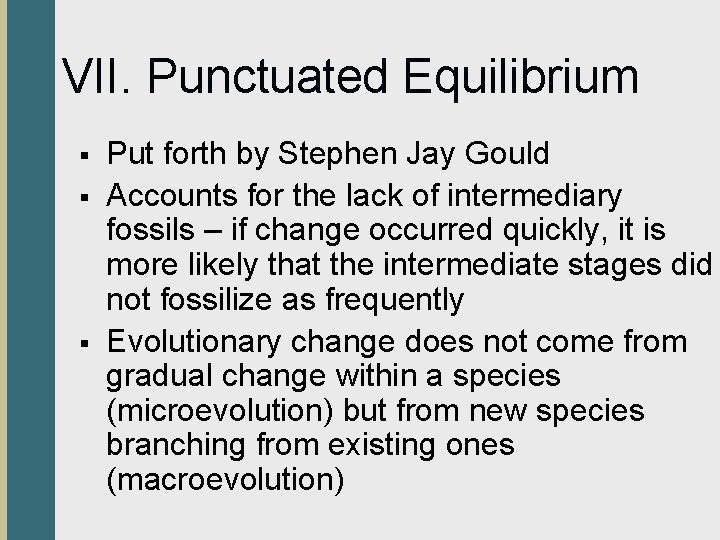 VII. Punctuated Equilibrium

▪ Put forth by Stephen Jay Gould
▪ Accounts for the lack of intermediary fossils – if change occurred quickly, it is more likely that the intermediate stages did not fossilize as frequently
▪ Evolutionary change does not come from gradual change within a species (microevolution) but from new species branching from existing ones (macroevolution)